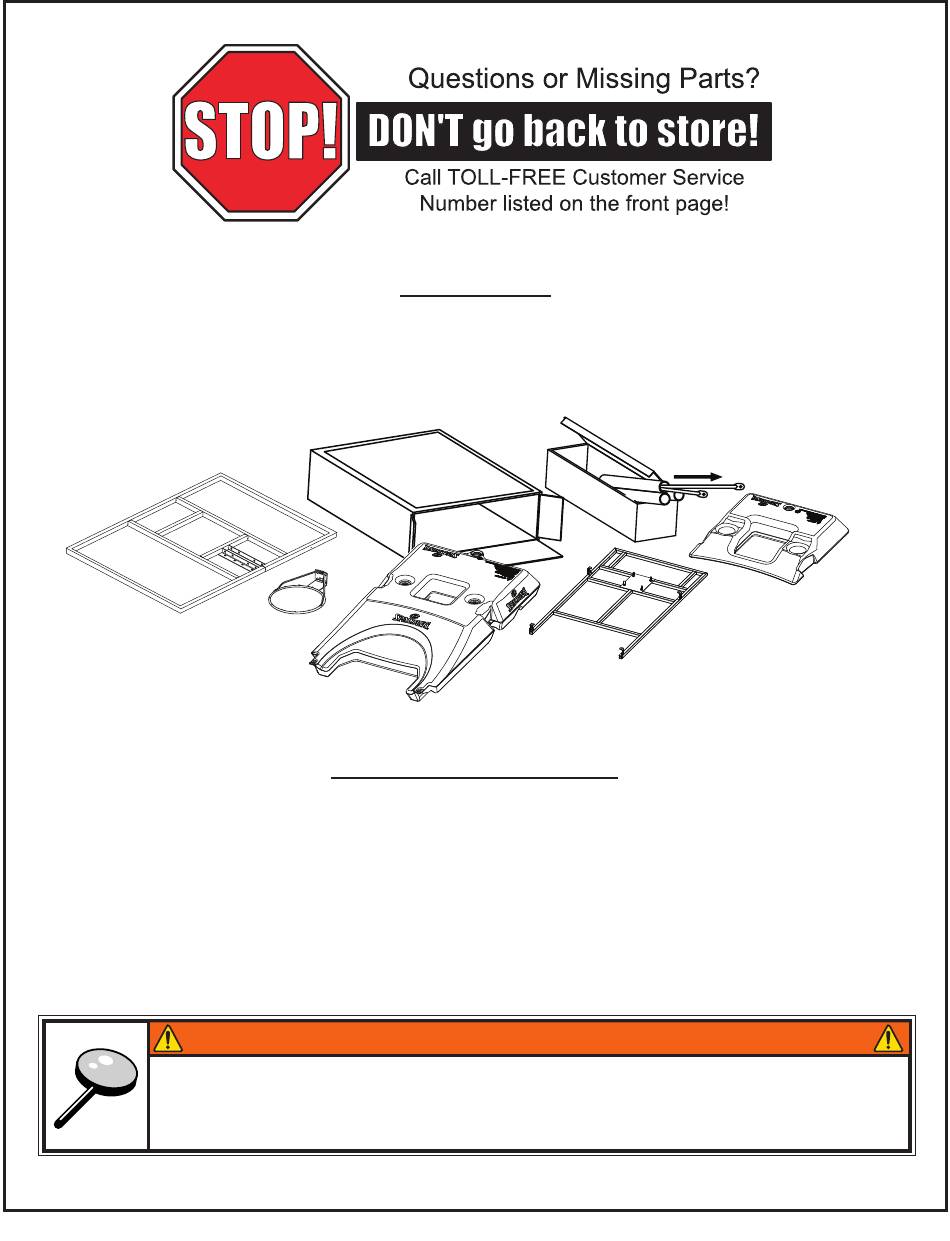 STOP!

Questions or Missing Parts?

DON'T go back to store!

Call TOLL-FREE Customer Service Number listed on the front page!